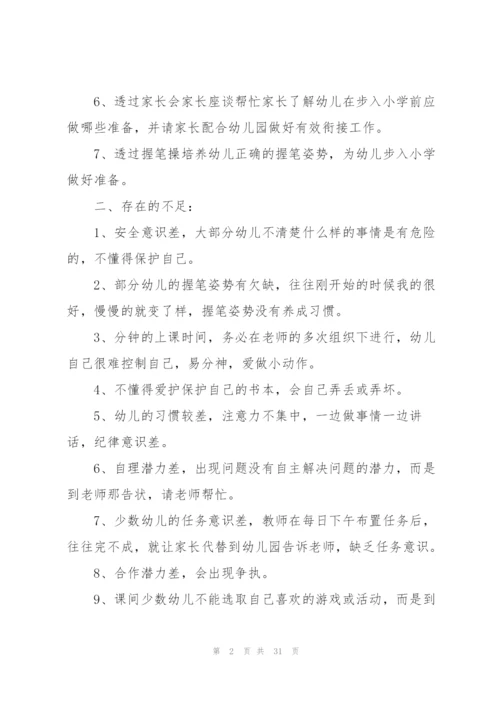 6、透过家长会家长座谈帮忙家长了解幼儿在步入小学前应做哪些准备，并请家长配合幼儿园做好有效衔接工作。

7、透过握笔操培养幼儿正确的握笔姿势，为幼儿步入小学做好准备。

二、存在的不足：

1、安全意识差，大部分幼儿不清楚什么样的事情是有危险的，不懂得保护自己。

2、部分幼儿的握笔姿势有欠缺，往往刚开始的时候我的很好，慢慢的就变了样，握笔姿势没有养成习惯。

3、分钟的上课时间，务必在老师的多次组织下进行，幼儿自己很难控制自己，易分神，爱做小动作。

4、不懂得爱护保护自己的书本，会自己弄丢或弄坏。

5、幼儿的习惯较差，注意力不集中，一边做事情一边讲话，纪律意识差。

6、自理潜力差，出现问题没有自主解决问题的潜力，而是到老师那告状，请老师帮忙。

7、少数幼儿的任务意识差，教师在每日下午布置任务后，往往完不成，就让家长代替到幼儿园告诉老师，缺乏任务意识。

8、合作潜力差，会出现争执。

9、课间少数幼儿不能选取自己喜欢的游戏或活动，而是到

第 2 页 共 31 页